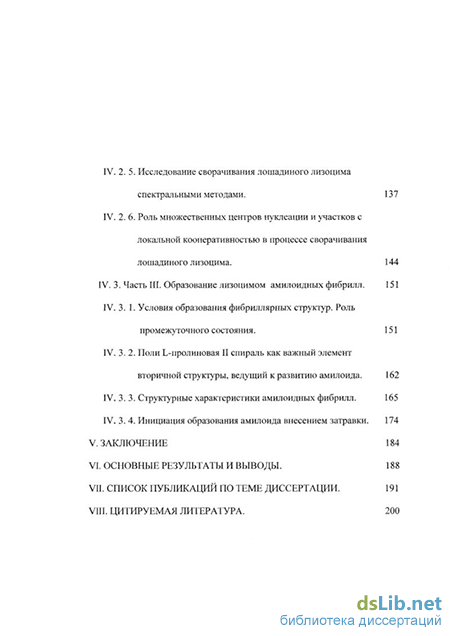 IV. 2. 5. Исследование сворачивания лошадиного лизоцима спектральными методами. 137

IV. 2. 6. Роль множественных центров нуклеации и участков с локальной кооперативностью в процессе сворачивания лошадиного лизоцима. 144

IV. 3. Часть III. Образование лизоцимом амилоидных фибрилл. 151

IV. 3. 1. Условия образования фибриллярных структур. Роль промежуточного состояния. 151

IV. 3. 2. Поли L-пролиновая II спираль как важный элемент вторичной структуры, ведущий к развитию амилоида. 162

IV. 3. 3. Структурные характеристики амилоидных фибрилл. 165

IV. 3. 4. Инициация образования амилоида внесением затравки. 174

V. ЗАКЛЮЧЕНИЕ 184

VI. ОСНОВНЫЕ РЕЗУЛЬТАТЫ И ВЫВОДЫ. 188

VII. СПИСОК ПУБЛИКАЦИЙ ПО ТЕМЕ ДИССЕРТАЦИИ. 191

VIII. ЦИТИРУЕМАЯ ЛИТЕРАТУРА. 200

dsLib.net
библиотека диссертаций